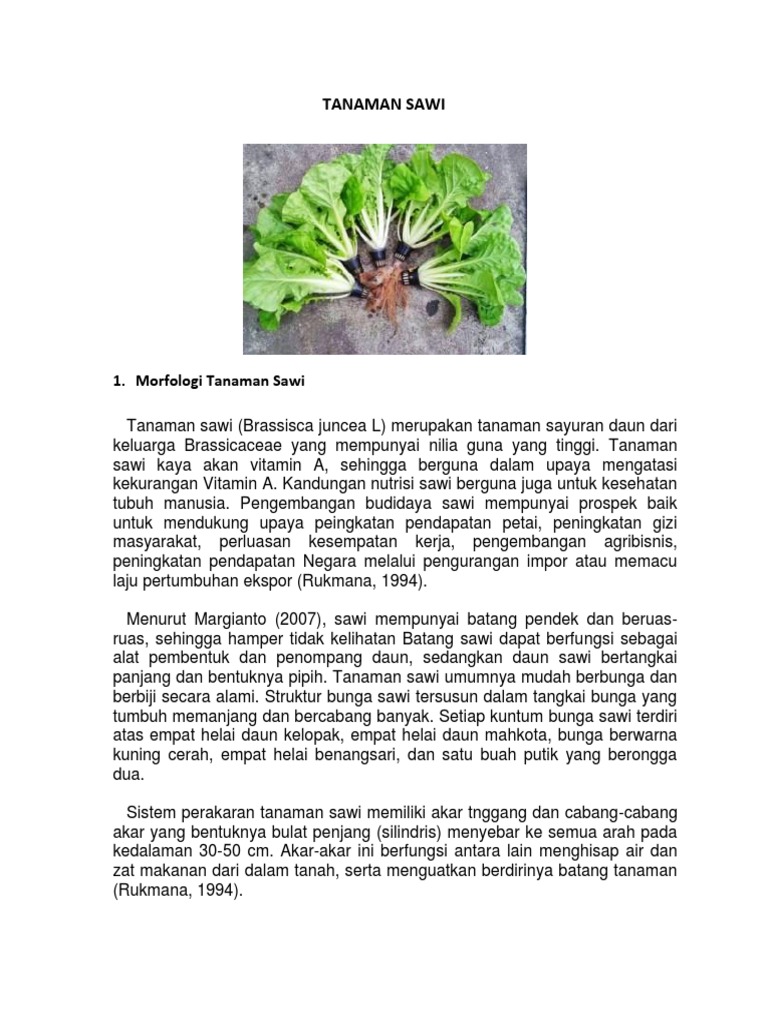 TANAMAN SAWI

1. Morfologi Tanaman Sawi

Tanaman sawi (Brassisca juncea L) merupakan tanaman sayuran daun dari keluarga Brassicaceae yang mempunyai nilia guna yang tinggi. Tanaman sawi kaya akan vitamin A, sehingga berguna dalam upaya mengatasi kekurangan Vitamin A. Kandungan nutrisi sawi berguna juga untuk kesehatan tubuh manusia. Pengembangan budidaya sawi mempunyai prospek baik untuk mendukung upaya peingkatan pendapatan petai, peningkatan gizi masyarakat, perluasan kesempatan kerja, pengembangan agribisnis, peningkatan pendapatan Negara melalui pengurangan impor atau memacu laju pertumbuhan ekspor (Rukmana, 1994).

Menurut Margianto (2007), sawi mempunyai batang pendek dan beruas-ruas, sehingga hamper tidak kelihatan Batang sawi dapat berfungsi sebagai alat pembentuk dan penompang daun, sedangkan daun sawi bertangkai panjang dan bentuknya pipih. Tanaman sawi umumnya mudah berbunga dan berbiji secara alami. Struktur bunga sawi tersusun dalam tangkai bunga yang tumbuh memanjang dan bercabang banyak. Setiap kuntum bunga sawi terdiri atas empat helai daun kelopak, empat helai daun mahkota, bunga berwarna kuning cerah, empat helai benangsari, dan satu buah putik yang berongga dua.

Sistem perakaran tanaman sawi memiliki akar tnggang dan cabang-cabang akar yang bentuknya bulat penjang (silindris) menyebar ke semua arah pada kedalaman 30-50 cm. Akar-akar ini berfungsi antara lain menghisap air dan zat makanan dari dalam tanah, serta menguatkan berdirinya batang tanaman (Rukmana, 1994).